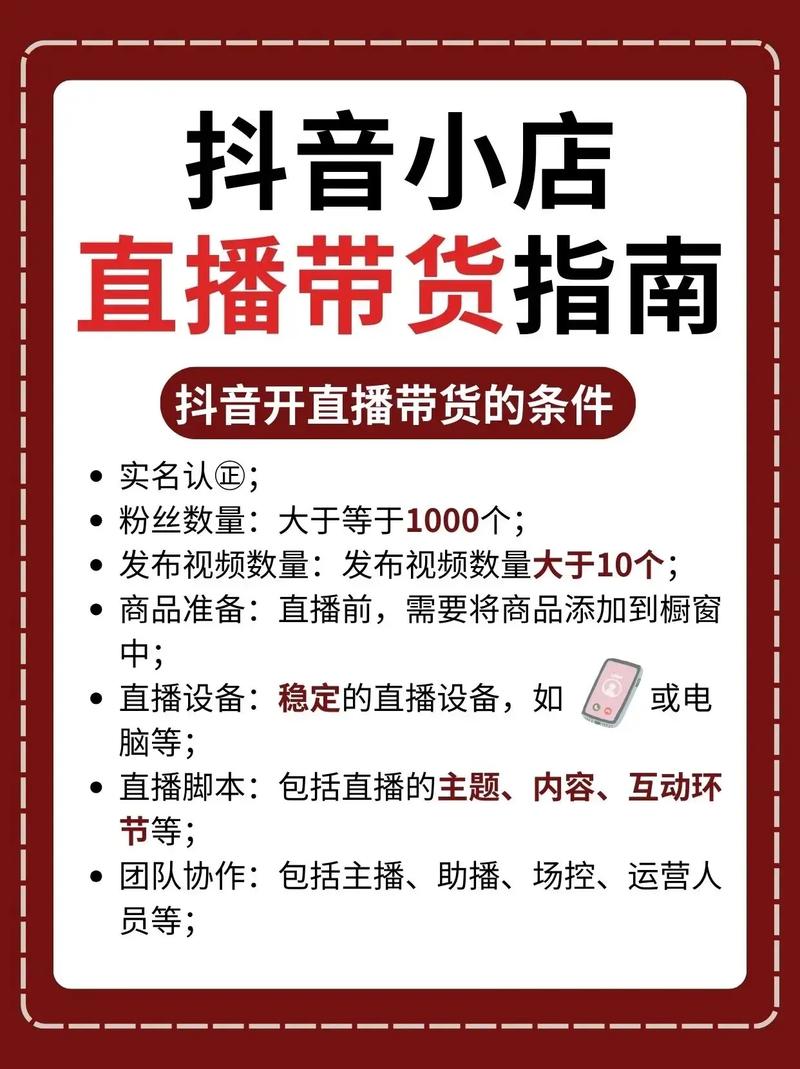 抖音小店
直播带货指南

抖音开直播带货的条件

• 实名认㊣；
• 粉丝数量：大于等于1000个；
• 发布视频数量：发布视频数量大于10个；
• 商品准备：直播前，需要将商品添加到橱窗中；
• 直播设备：稳定的直播设备，如 或电脑等；
• 直播脚本：包括直播的主题、内容、互动环节等；
• 团队协作：包括主播、助播、场控、运营人员等；